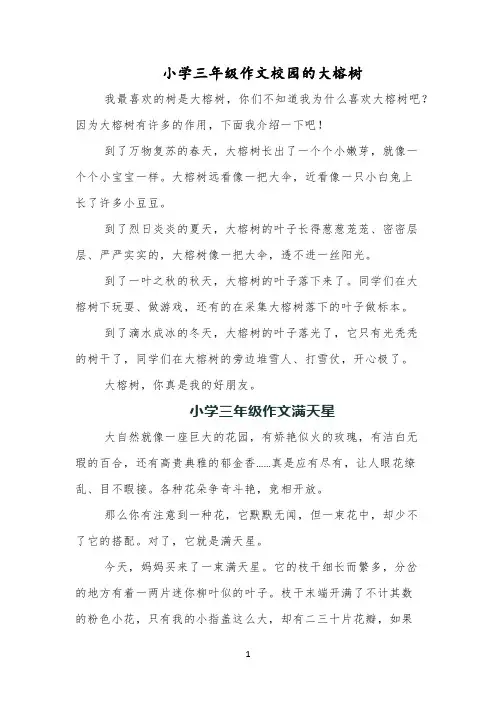 小学三年级作文校园的大榕树

我最喜欢的树是大榕树，你们不知道我为什么喜欢大榕树吧？因为大榕树有许多的作用，下面我介绍一下吧！

到了万物复苏的春天，大榕树长出了一个个小嫩芽，就像一个个小宝宝一样。大榕树远看像一把大伞，近看像一只小白兔上长了许多小豆豆。

到了烈日炎炎的夏天，大榕树的叶子长得葱葱茏茏、密密层层、严严实实的，大榕树像一把大伞，透不进一丝阳光。

到了一叶之秋的秋天，大榕树的叶子落下来了。同学们在大榕树下玩耍、做游戏，还有的在采集大榕树落下的叶子做标本。

到了滴水成冰的冬天，大榕树的叶子落光了，它只有光秃秃的树干了，同学们在大榕树的旁边堆雪人、打雪仗，开心极了。

大榕树，你真是我的好朋友。

小学三年级作文满天星

大自然就像一座巨大的花园，有娇艳似火的玫瑰，有洁白无瑕的百合，还有高贵典雅的郁金香……真是应有尽有，让人眼花缭乱、目不暇接。各种花朵争奇斗艳，竞相开放。

那么你有注意到一种花，它默默无闻，但一束花中，却少不了它的搭配。对了，它就是满天星。

今天，妈妈买来了一束满天星。它的枝干细长而繁多，分岔的地方有着一两片迷你柳叶似的叶子。枝干末端开满了不计其数的粉色小花，只有我的小指盖这么大，却有二三十片花瓣，如果

1